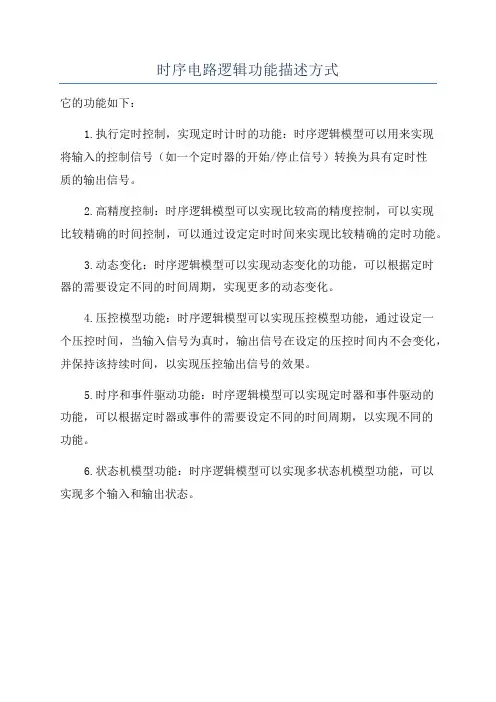 时序电路逻辑功能描述方式

它的功能如下：

1.执行定时控制，实现定时计时的功能：时序逻辑模型可以用来实现将输入的控制信号（如一个定时器的开始/停止信号）转换为具有定时性质的输出信号。

2.高精度控制：时序逻辑模型可以实现比较高的精度控制，可以实现比较精确的时间控制，可以通过设定定时时间来实现比较精确的定时功能。

3.动态变化：时序逻辑模型可以实现动态变化的功能，可以根据定时器的需要设定不同的时间周期，实现更多的动态变化。

4.压控模型功能：时序逻辑模型可以实现压控模型功能，通过设定一个压控时间，当输入信号为真时，输出信号在设定的压控时间内不会变化，并保持该持续时间，以实现压控输出信号的效果。

5.时序和事件驱动功能：时序逻辑模型可以实现定时器和事件驱动的功能，可以根据定时器或事件的需要设定不同的时间周期，以实现不同的功能。

6.状态机模型功能：时序逻辑模型可以实现多状态机模型功能，可以实现多个输入和输出状态。